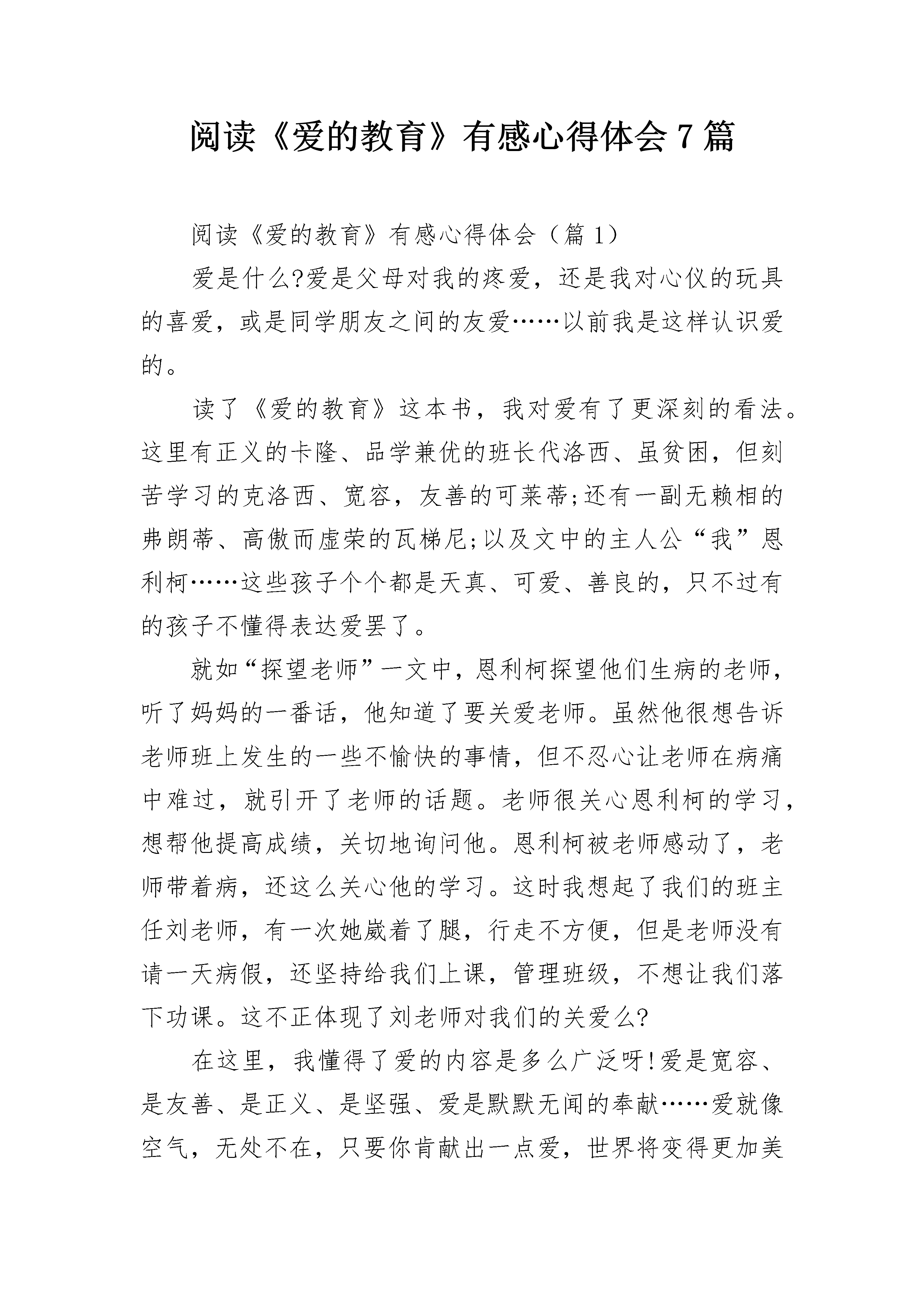 阅读《爱的教育》有感心得体会7篇

阅读《爱的教育》有感心得体会（篇1）

爱是什么?爱是父母对我的疼爱，还是我对心仪的玩具的喜爱，或是同学朋友之间的友爱……以前我是这样认识爱的。

读了《爱的教育》这本书，我对爱有了更深刻的看法。这里有正义的卡隆、品学兼优的班长代洛西、虽贫困，但刻苦学习的克洛西、宽容，友善的可莱蒂;还有一副无赖相的弗朗蒂、高傲而虚荣的瓦梯尼;以及文中的主人公“我”恩利柯……这些孩子个个都是天真、可爱、善良的，只不过有的孩子不懂得表达爱罢了。

就如“探望老师”一文中，恩利柯探望他们生病的老师，听了妈妈的一番话，他知道了要关爱老师。虽然他很想告诉老师班上发生的一些不愉快的事情，但不忍心让老师在病痛中难过，就引开了老师的话题。老师很关心恩利柯的学习，想帮他提高成绩，关切地询问他。恩利柯被老师感动了，老师带着病，还这么关心他的学习。这时我想起了我们的班主任刘老师，有一次她崴着了腿，行走不方便，但是老师没有请一天病假，还坚持给我们上课，管理班级，不想让我们落下功课。这不正体现了刘老师对我们的关爱么?

在这里，我懂得了爱的内容是多么广泛呀!爱是宽容、是友善、是正义、是坚强、爱是默默无闻的奉献……爱就像空气，无处不在，只要你肯献出一点爱，世界将变得更加美